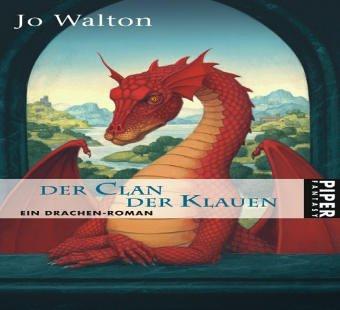 Jo Walton

DER CLAN DER KLAUEN

EIN DRACHEN-ROMAN

PIPER FANTASY